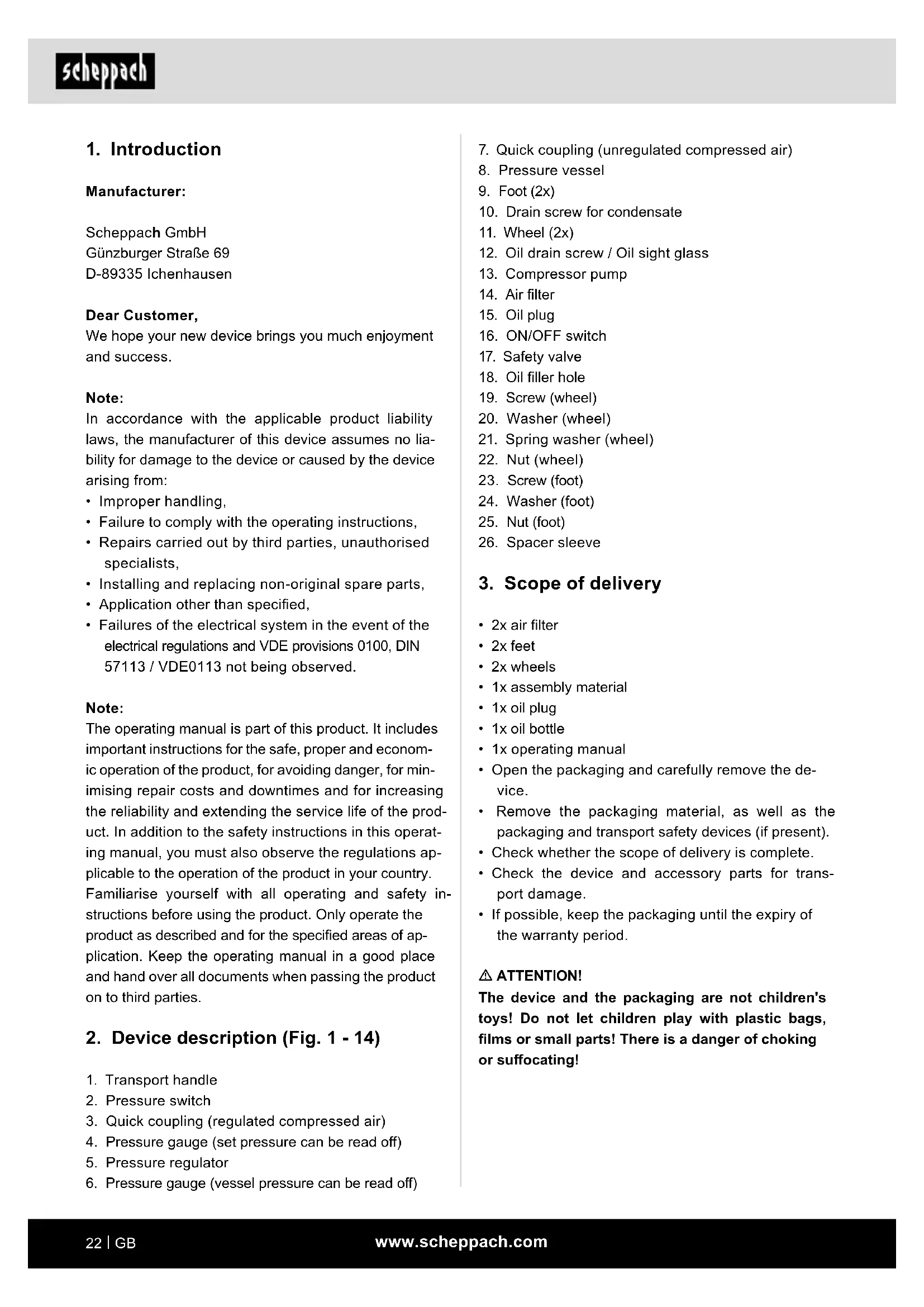 scheppach

1. Introduction

Manufacturer:

Scheppach GmbH
Günzburger Straße 69
D-89335 Ichenhausen

Dear Customer,
We hope your new device brings you much enjoyment and success.

Note:
In accordance with the applicable product liability laws, the manufacturer of this device assumes no liability for damage to the device or caused by the device arising from:
• Improper handling,
• Failure to comply with the operating instructions,
• Repairs carried out by third parties, unauthorised specialists,
• Installing and replacing non-original spare parts,
• Application other than specified,
• Failures of the electrical system in the event of the electrical regulations and VDE provisions 0100, DIN 57113 / VDE0113 not being observed.

Note:
The operating manual is part of this product. It includes important instructions for the safe, proper and economic operation of the product, for avoiding danger, for minimising repair costs and downtimes and for increasing the reliability and extending the service life of the product. In addition to the safety instructions in this operating manual, you must also observe the regulations applicable to the operation of the product in your country. Familiarise yourself with all operating and safety instructions before using the product. Only operate the product as described and for the specified areas of application. Keep the operating manual in a good place and hand over all documents when passing the product on to third parties.

2. Device description (Fig. 1 - 14)

1. Transport handle
2. Pressure switch
3. Quick coupling (regulated compressed air)
4. Pressure gauge (set pressure can be read off)
5. Pressure regulator
6. Pressure gauge (vessel pressure can be read off)
7. Quick coupling (unregulated compressed air)
8. Pressure vessel
9. Foot (2x)
10. Drain screw for condensate
11. Wheel (2x)
12. Oil drain screw / Oil sight glass
13. Compressor pump
14. Air filter
15. Oil plug
16. ON/OFF switch
17. Safety valve
18. Oil filler hole
19. Screw (wheel)
20. Washer (wheel)
21. Spring washer (wheel)
22. Nut (wheel)
23. Screw (foot)
24. Washer (foot)
25. Nut (foot)
26. Spacer sleeve

3. Scope of delivery

• 2x air filter
• 2x feet
• 2x wheels
• 1x assembly material
• 1x oil plug
• 1x oil bottle
• 1x operating manual
• Open the packaging and carefully remove the device.
• Remove the packaging material, as well as the packaging and transport safety devices (if present).
• Check whether the scope of delivery is complete.
• Check the device and accessory parts for transport damage.
• If possible, keep the packaging until the expiry of the warranty period.

⚠ ATTENTION!
The device and the packaging are not children's toys! Do not let children play with plastic bags, films or small parts! There is a danger of choking or suffocating!

22 | GB www.scheppach.com